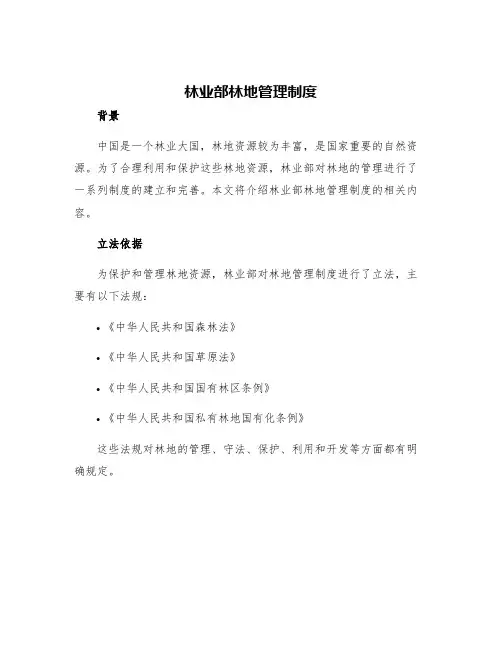 林业部林地管理制度

背景

中国是一个林业大国，林地资源较为丰富，是国家重要的自然资源。为了合理利用和保护这些林地资源，林业部对林地的管理进行了一系列制度的建立和完善。本文将介绍林业部林地管理制度的相关内容。

立法依据

为保护和管理林地资源，林业部对林地管理制度进行了立法，主要有以下法规：

• 《中华人民共和国森林法》

• 《中华人民共和国草原法》

• 《中华人民共和国国有林区条例》

• 《中华人民共和国私有林地国有化条例》

这些法规对林地的管理、守法、保护、利用和开发等方面都有明确规定。